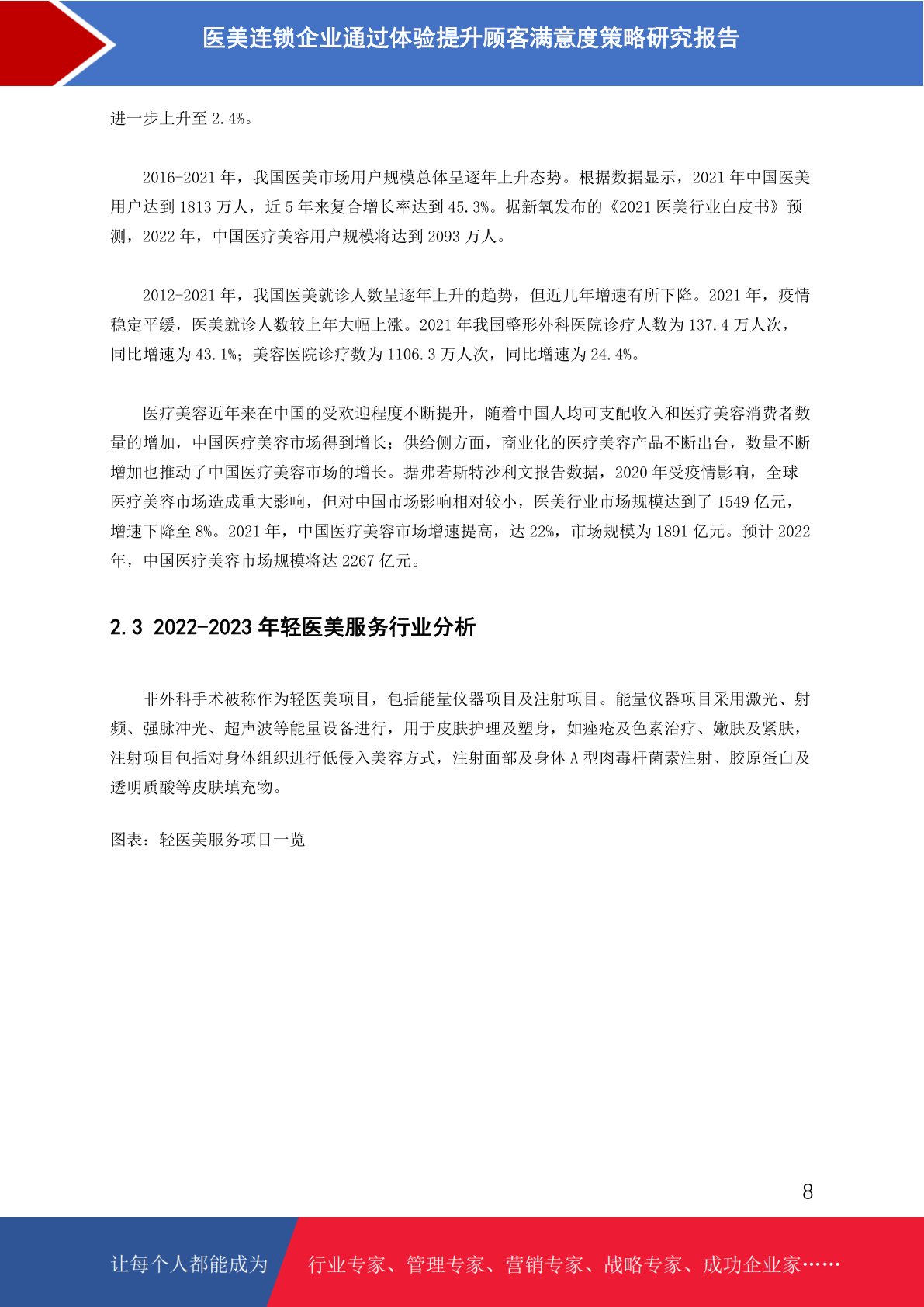 医美连锁企业通过体验提升顾客满意度策略研究报告

进一步上升至 2.4%。

2016-2021 年，我国医美市场用户规模总体呈逐年上升态势。根据数据显示，2021 年中国医美用户达到 1813 万人，近 5 年来复合增长率达到 45.3%。据新氧发布的《2021 医美行业白皮书》预测，2022 年，中国医疗美容用户规模将达到 2093 万人。

2012-2021 年，我国医美就诊人数呈逐年上升的趋势，但近几年增速有所下降。2021 年，疫情稳定平缓，医美就诊人数较上年大幅上涨。2021 年我国整形外科医院诊疗人数为 137.4 万人次，同比增速为 43.1%；美容医院诊疗数为 1106.3 万人次，同比增速为 24.4%。

医疗美容近年来在中国的受欢迎程度不断提升，随着中国人均可支配收入和医疗美容消费者数量的增加，中国医疗美容市场得到增长；供给侧方面，商业化的医疗美容产品不断出台，数量不断增加也推动了中国医疗美容市场的增长。据弗若斯特沙利文报告数据，2020 年受疫情影响，全球医疗美容市场造成重大影响，但对中国市场影响相对较小，医美行业市场规模达到了 1549 亿元，增速下降至 8%。2021 年，中国医疗美容市场增速提高，达 22%，市场规模为 1891 亿元。预计 2022 年，中国医疗美容市场规模将达 2267 亿元。

2.3 2022-2023 年轻医美服务行业分析

非外科手术被称作为轻医美项目，包括能量仪器项目及注射项目。能量仪器项目采用激光、射频、强脉冲光、超声波等能量设备进行，用于皮肤护理及塑身，如痤疮及色素治疗、嫩肤及紧肤，注射项目包括对身体组织进行低侵入美容方式，注射面部及身体 A 型肉毒杆菌素注射、胶原蛋白及透明质酸等皮肤填充物。

图表：轻医美服务项目一览

8

让每个人都能成为 行业专家、管理专家、营销专家、战略专家、成功企业家……